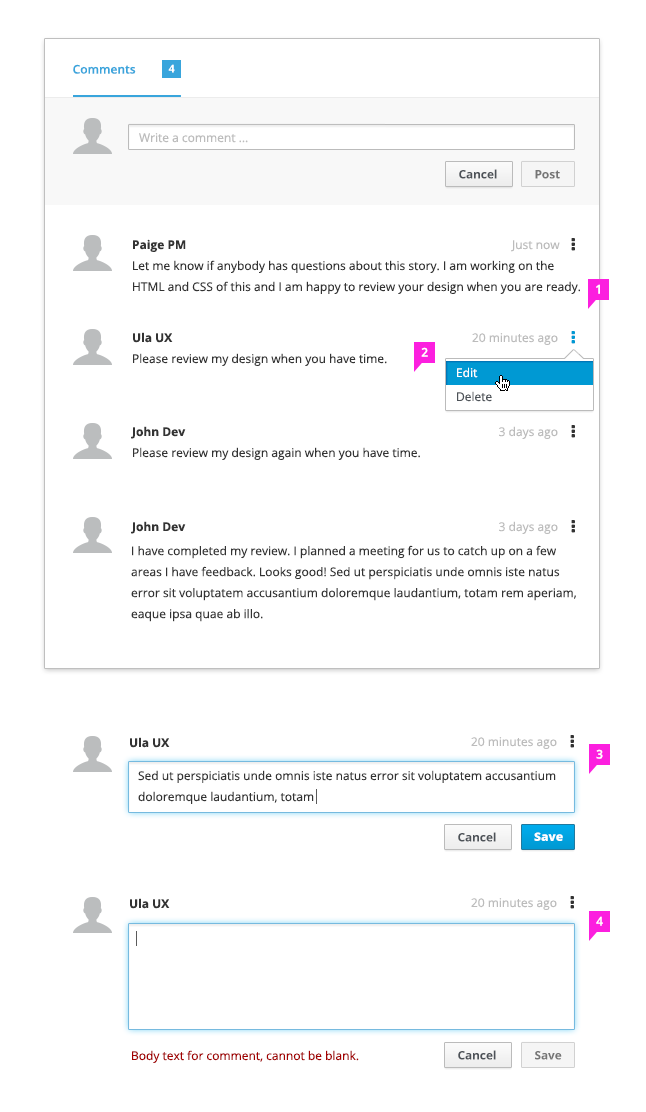 Comments 4

Write a comment ...

Cancel Post

Paige PM
Just now
Let me know if anybody has questions about this story. I am working on the HTML and CSS of this and I am happy to review your design when you are ready.

1

Ula UX
20 minutes ago
Please review my design when you have time.

2

Edit
Delete

John Dev
3 days ago
Please review my design again when you have time.

John Dev
3 days ago
I have completed my review. I planned a meeting for us to catch up on a few areas I have feedback. Looks good! Sed ut perspiciatis unde omnis iste natus error sit voluptatem accusantium doloremque laudantium, totam rem aperiam, eaque ipsa quae ab illo.

Ula UX
20 minutes ago

3

Sed ut perspiciatis unde omnis iste natus error sit voluptatem accusantium doloremque laudantium, totam

Cancel Save

Ula UX
20 minutes ago

4

Body text for comment, cannot be blank.

Cancel Save